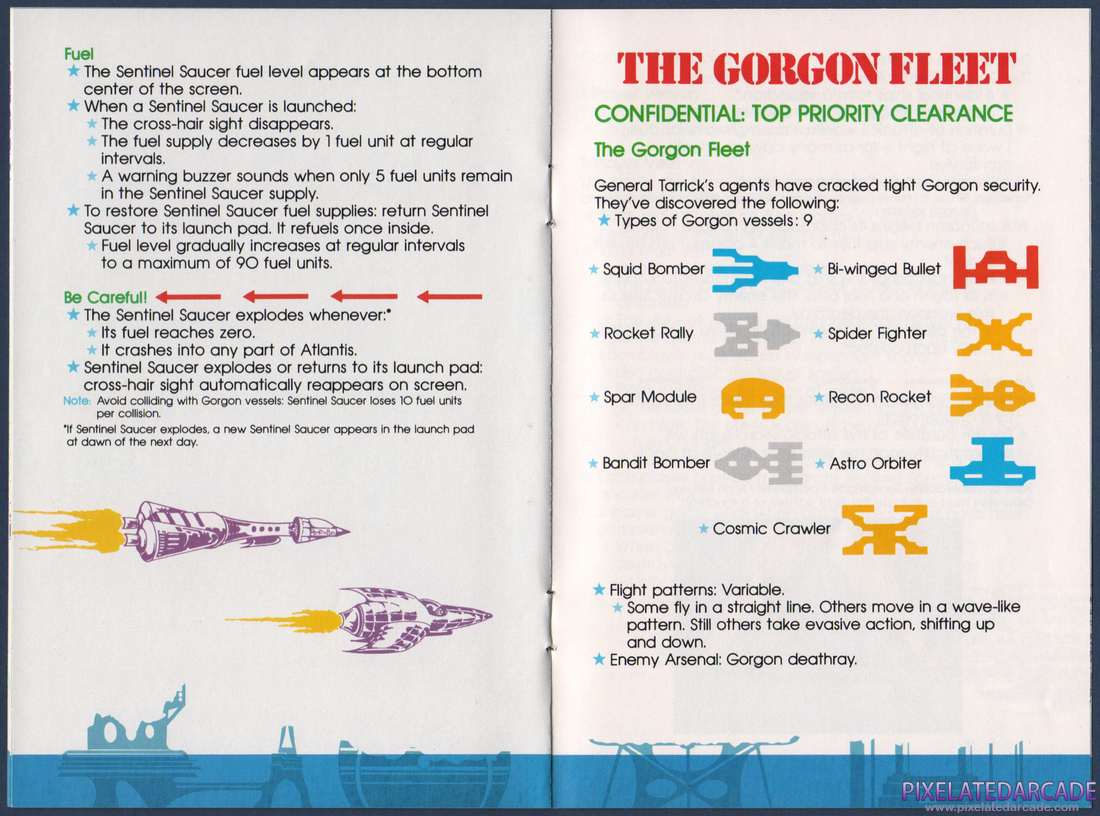 Fuel
★ The Sentinel Saucer fuel level appears at the bottom center of the screen.
★ When a Sentinel Saucer is launched:
★ The cross-hair sight disappears.
★ The fuel supply decreases by 1 fuel unit at regular intervals.
★ A warning buzzer sounds when only 5 fuel units remain in the Sentinel Saucer supply.
★ To restore Sentinel Saucer fuel supplies: return Sentinel Saucer to its launch pad. It refuels once inside.
★ Fuel level gradually increases at regular intervals to a maximum of 90 fuel units.

Be Careful!
★ The Sentinel Saucer explodes whenever:*
★ Its fuel reaches zero.
★ It crashes into any part of Atlantis.
★ Sentinel Saucer explodes or returns to its launch pad: cross-hair sight automatically reappears on screen.
Note: Avoid colliding with Gorgon vessels: Sentinel Saucer loses 10 fuel units per collision.
*If Sentinel Saucer explodes, a new Sentinel Saucer appears in the launch pad at dawn of the next day.

THE GORGON FLEET
CONFIDENTIAL: TOP PRIORITY CLEARANCE
The Gorgon Fleet
General Tarrick's agents have cracked tight Gorgon security. They've discovered the following:
★ Types of Gorgon vessels: 9

★ Squid Bomber
★ Bi-winged Bullet
★ Rocket Rally
★ Spider Fighter
★ Spar Module
★ Recon Rocket
★ Bandit Bomber
★ Astro Orbiter
★ Cosmic Crawler

★ Flight patterns: Variable.
★ Some fly in a straight line. Others move in a wave-like pattern. Still others take evasive action, shifting up and down.
★ Enemy Arsenal: Gorgon deathray.

PIXELATEDARCADE
www.pixelatedarcade.com